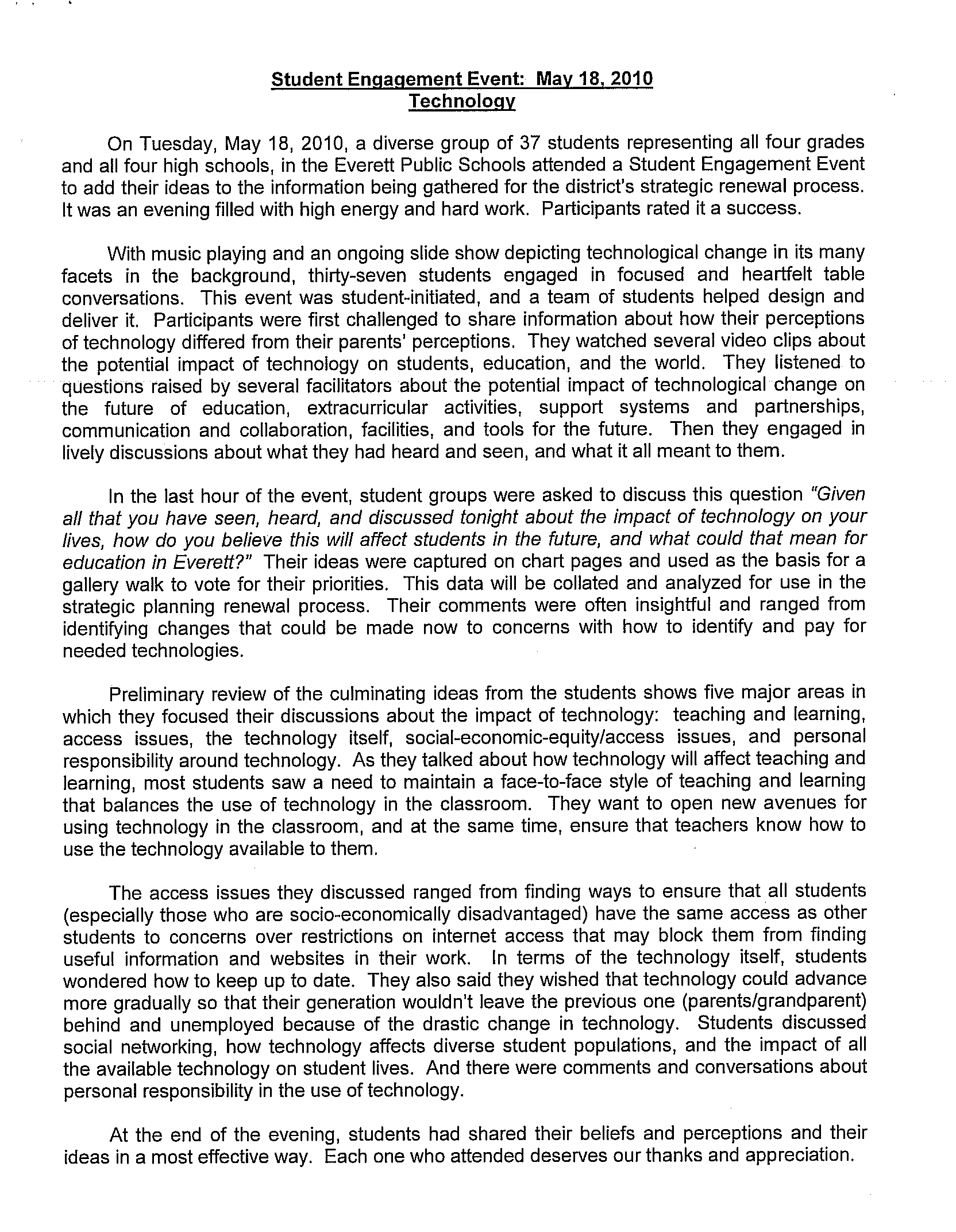 Student Engagement Event: May 18, 2010
Technology

On Tuesday, May 18, 2010, a diverse group of 37 students representing all four grades and all four high schools, in the Everett Public Schools attended a Student Engagement Event to add their ideas to the information being gathered for the district's strategic renewal process. It was an evening filled with high energy and hard work. Participants rated it a success.

With music playing and an ongoing slide show depicting technological change in its many facets in the background, thirty-seven students engaged in focused and heartfelt table conversations. This event was student-initiated, and a team of students helped design and deliver it. Participants were first challenged to share information about how their perceptions of technology differed from their parents' perceptions. They watched several video clips about the potential impact of technology on students, education, and the world. They listened to questions raised by several facilitators about the potential impact of technological change on the future of education, extracurricular activities, support systems and partnerships, communication and collaboration, facilities, and tools for the future. Then they engaged in lively discussions about what they had heard and seen, and what it all meant to them.

In the last hour of the event, student groups were asked to discuss this question "Given all that you have seen, heard, and discussed tonight about the impact of technology on your lives, how do you believe this will affect students in the future, and what could that mean for education in Everett?" Their ideas were captured on chart pages and used as the basis for a gallery walk to vote for their priorities. This data will be collated and analyzed for use in the strategic planning renewal process. Their comments were often insightful and ranged from identifying changes that could be made now to concerns with how to identify and pay for needed technologies.

Preliminary review of the culminating ideas from the students shows five major areas in which they focused their discussions about the impact of technology: teaching and learning, access issues, the technology itself, social-economic-equity/access issues, and personal responsibility around technology. As they talked about how technology will affect teaching and learning, most students saw a need to maintain a face-to-face style of teaching and learning that balances the use of technology in the classroom. They want to open new avenues for using technology in the classroom, and at the same time, ensure that teachers know how to use the technology available to them.

The access issues they discussed ranged from finding ways to ensure that all students (especially those who are socio-economically disadvantaged) have the same access as other students to concerns over restrictions on internet access that may block them from finding useful information and websites in their work. In terms of the technology itself, students wondered how to keep up to date. They also said they wished that technology could advance more gradually so that their generation wouldn't leave the previous one (parents/grandparent) behind and unemployed because of the drastic change in technology. Students discussed social networking, how technology affects diverse student populations, and the impact of all the available technology on student lives. And there were comments and conversations about personal responsibility in the use of technology.

At the end of the evening, students had shared their beliefs and perceptions and their ideas in a most effective way. Each one who attended deserves our thanks and appreciation.